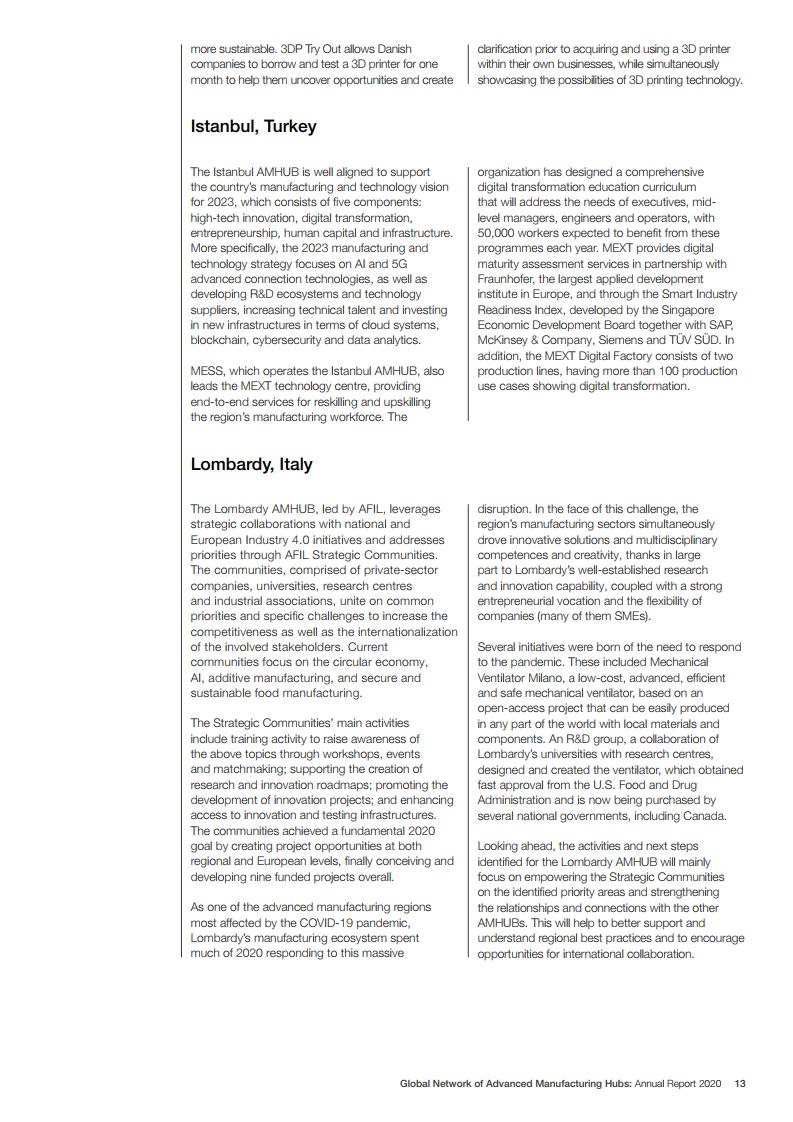 more sustainable. 3DP Try Out allows Danish companies to borrow and test a 3D printer for one month to help them uncover opportunities and create

clarification prior to acquiring and using a 3D printer within their own businesses, while simultaneously showcasing the possibilities of 3D printing technology.

Istanbul, Turkey

The Istanbul AMHUB is well aligned to support the country's manufacturing and technology vision for 2023, which consists of five components: high-tech innovation, digital transformation, entrepreneurship, human capital and infrastructure. More specifically, the 2023 manufacturing and technology strategy focuses on AI and 5G advanced connection technologies, as well as developing R&D ecosystems and technology suppliers, increasing technical talent and investing in new infrastructures in terms of cloud systems, blockchain, cybersecurity and data analytics.

MESS, which operates the Istanbul AMHUB, also leads the MEXT technology centre, providing end-to-end services for reskilling and upskilling the region's manufacturing workforce. The

organization has designed a comprehensive digital transformation education curriculum that will address the needs of executives, mid-level managers, engineers and operators, with 50,000 workers expected to benefit from these programmes each year. MEXT provides digital maturity assessment services in partnership with Fraunhofer, the largest applied development institute in Europe, and through the Smart Industry Readiness Index, developed by the Singapore Economic Development Board together with SAP, McKinsey & Company, Siemens and TÜV SÜD. In addition, the MEXT Digital Factory consists of two production lines, having more than 100 production use cases showing digital transformation.

Lombardy, Italy

The Lombardy AMHUB, led by AFIL, leverages strategic collaborations with national and European Industry 4.0 initiatives and addresses priorities through AFIL Strategic Communities. The communities, comprised of private-sector companies, universities, research centres and industrial associations, unite on common priorities and specific challenges to increase the competitiveness as well as the internationalization of the involved stakeholders. Current communities focus on the circular economy, AI, additive manufacturing, and secure and sustainable food manufacturing.

The Strategic Communities' main activities include training activity to raise awareness of the above topics through workshops, events and matchmaking; supporting the creation of research and innovation roadmaps; promoting the development of innovation projects; and enhancing access to innovation and testing infrastructures. The communities achieved a fundamental 2020 goal by creating project opportunities at both regional and European levels, finally conceiving and developing nine funded projects overall.

As one of the advanced manufacturing regions most affected by the COVID-19 pandemic, Lombardy's manufacturing ecosystem spent much of 2020 responding to this massive

disruption. In the face of this challenge, the region's manufacturing sectors simultaneously drove innovative solutions and multidisciplinary competences and creativity, thanks in large part to Lombardy's well-established research and innovation capability, coupled with a strong entrepreneurial vocation and the flexibility of companies (many of them SMEs).

Several initiatives were born of the need to respond to the pandemic. These included Mechanical Ventilator Milano, a low-cost, advanced, efficient and safe mechanical ventilator, based on an open-access project that can be easily produced in any part of the world with local materials and components. An R&D group, a collaboration of Lombardy's universities with research centres, designed and created the ventilator, which obtained fast approval from the U.S. Food and Drug Administration and is now being purchased by several national governments, including Canada.

Looking ahead, the activities and next steps identified for the Lombardy AMHUB will mainly focus on empowering the Strategic Communities on the identified priority areas and strengthening the relationships and connections with the other AMHUBs. This will help to better support and understand regional best practices and to encourage opportunities for international collaboration.

Global Network of Advanced Manufacturing Hubs: Annual Report 2020 13